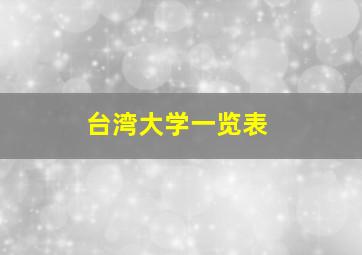 台湾大学一览表